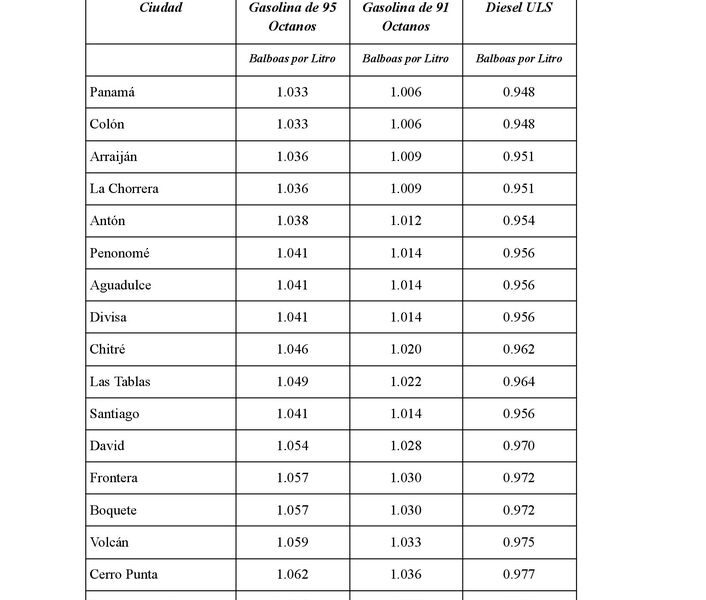 | Ciudad | Gasolina de 95 Octanos | Gasolina de 91 Octanos | Diesel ULS |
|---|---|---|---|
| | Balboas por Litro | Balboas por Litro | Balboas por Litro |
| Panamá | 1.033 | 1.006 | 0.948 |
| Colón | 1.033 | 1.006 | 0.948 |
| Arraiján | 1.036 | 1.009 | 0.951 |
| La Chorrera | 1.036 | 1.009 | 0.951 |
| Antón | 1.038 | 1.012 | 0.954 |
| Penonomé | 1.041 | 1.014 | 0.956 |
| Aguadulce | 1.041 | 1.014 | 0.956 |
| Divisa | 1.041 | 1.014 | 0.956 |
| Chitré | 1.046 | 1.020 | 0.962 |
| Las Tablas | 1.049 | 1.022 | 0.964 |
| Santiago | 1.041 | 1.014 | 0.956 |
| David | 1.054 | 1.028 | 0.970 |
| Frontera | 1.057 | 1.030 | 0.972 |
| Boquete | 1.057 | 1.030 | 0.972 |
| Volcán | 1.059 | 1.033 | 0.975 |
| Cerro Punta | 1.062 | 1.036 | 0.977 |